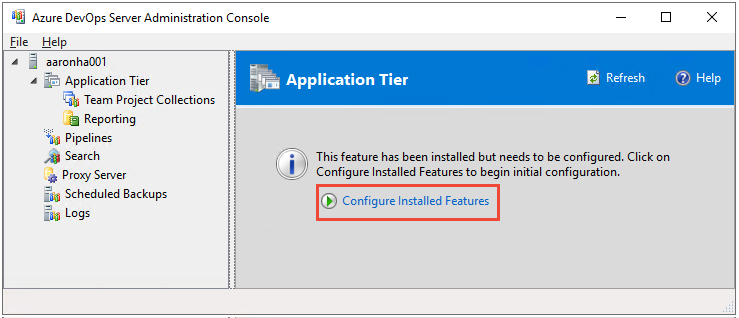 Azure DevOps Server Administration Console

File Help

aaronha001
Application Tier
Team Project Collections
Reporting
Pipelines
Search
Proxy Server
Scheduled Backups
Logs

Application Tier

Refresh Help

This feature has been installed but needs to be configured. Click on Configure Installed Features to begin initial configuration.

Configure Installed Features